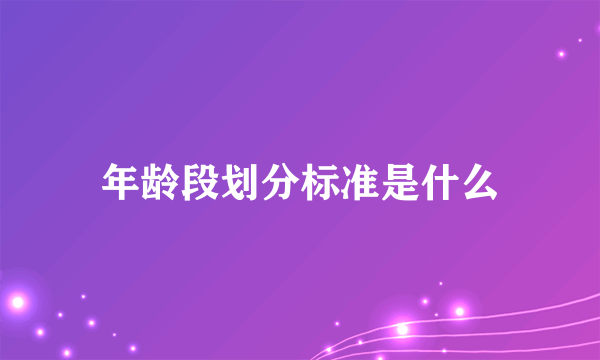 年龄段划分标准是什么